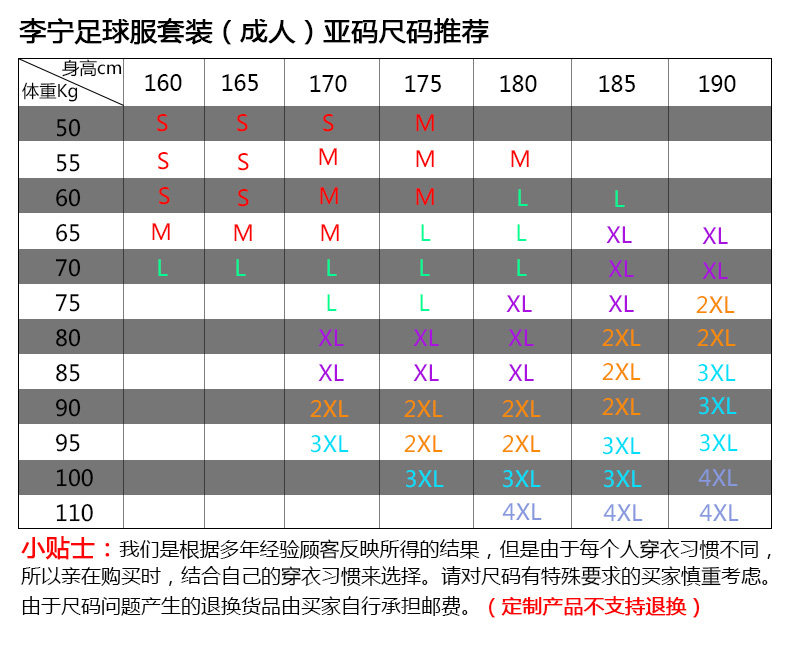 李宁足球服套装（成人）亚码尺码推荐

| 身高cm / 体重Kg | 160 | 165 | 170 | 175 | 180 | 185 | 190 |
|---|---|---|---|---|---|---|---|
| 50 | S | S | S | M | | | |
| 55 | S | S | M | M | M | | |
| 60 | S | S | M | M | L | L | |
| 65 | M | M | M | L | L | XL | XL |
| 70 | L | L | L | L | L | XL | XL |
| 75 | | | L | L | XL | XL | 2XL |
| 80 | | | XL | XL | XL | 2XL | 2XL |
| 85 | | | XL | XL | XL | 2XL | 3XL |
| 90 | | | 2XL | 2XL | 2XL | 2XL | 3XL |
| 95 | | | 3XL | 2XL | 2XL | 3XL | 3XL |
| 100 | | | | 3XL | 3XL | 3XL | 4XL |
| 110 | | | | | 4XL | 4XL | 4XL |

小贴士：我们是根据多年经验顾客反映所得的结果，但是由于每个人穿衣习惯不同，所以亲在购买时，结合自己的穿衣习惯来选择。请对尺码有特殊要求的买家慎重考虑。由于尺码问题产生的退换货品由买家自行承担邮费。（定制产品不支持退换）